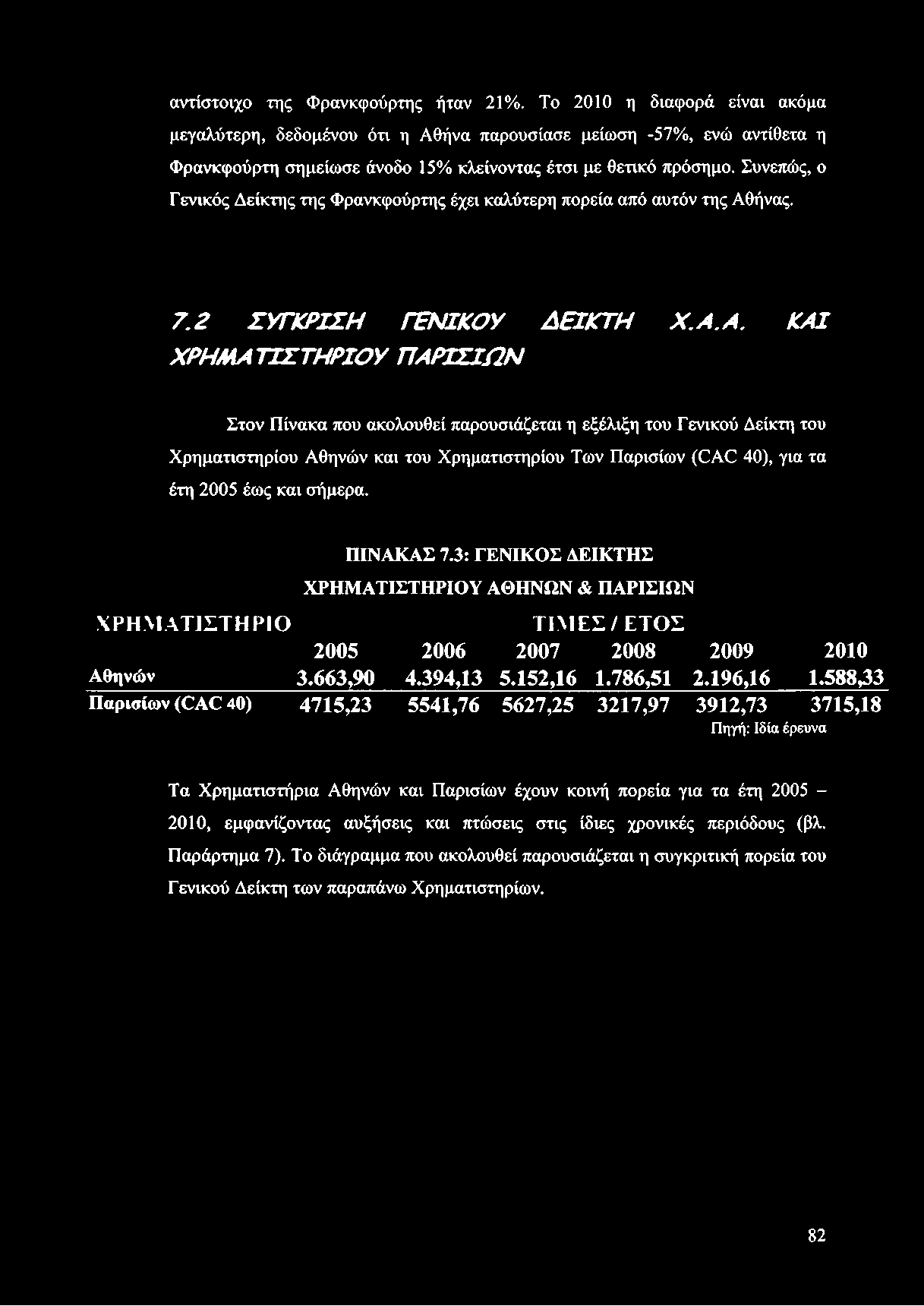 αντίστοιχο της Φρανκφούρτης ήταν 21%. Το 2010 η διαφορά είναι ακόμα μεγαλύτερη, δεδομένου ότι η Αθήνα παρουσίασε μείωση -57%, ενώ αντίθετα η Φρανκφούρτη σημείωσε άνοδο 15% κλείνοντας έτσι με θετικό πρόσημο. Συνεπώς, ο Γενικός Δείκτης της Φρανκφούρτης έχει καλύτερη πορεία από αυτόν της Αθήνας.

7.2 ΣΥΓΚΡΙΣΗ ΓΕΝΙΚΟΥ ΔΕΙΚΤΗ Χ.Α.Α. ΚΑΙ ΧΡΗΜΑΤΙΣΤΗΡΙΟΥ ΠΑΡΙΣΙΩΝ

Στον Πίνακα που ακολουθεί παρουσιάζεται η εξέλιξη του Γενικού Δείκτη του Χρηματιστηρίου Αθηνών και του Χρηματιστηρίου Των Παρισίων (CAC 40), για τα έτη 2005 έως και σήμερα.

ΠΙΝΑΚΑΣ 7.3: ΓΕΝΙΚΟΣ ΔΕΙΚΤΗΣ ΧΡΗΜΑΤΙΣΤΗΡΙΟΥ ΑΘΗΝΩΝ & ΠΑΡΙΣΙΩΝ

| ΧΡΗΜΑΤΙΣΤΗΡΙΟ | ΤΙΜΕΣ / ΕΤΟΣ | | | | | |
|---|---|---|---|---|---|---|
| | 2005 | 2006 | 2007 | 2008 | 2009 | 2010 |
| Αθηνών | 3.663,90 | 4.394,13 | 5.152,16 | 1.786,51 | 2.196,16 | 1.588,33 |
| Παρισίων (CAC 40) | 4715,23 | 5541,76 | 5627,25 | 3217,97 | 3912,73 | 3715,18 |

Πηγή: Ιδία έρευνα

Τα Χρηματιστήρια Αθηνών και Παρισίων έχουν κοινή πορεία για τα έτη 2005 – 2010, εμφανίζοντας αυξήσεις και πτώσεις στις ίδιες χρονικές περιόδους (βλ. Παράρτημα 7). Το διάγραμμα που ακολουθεί παρουσιάζεται η συγκριτική πορεία του Γενικού Δείκτη των παραπάνω Χρηματιστηρίων.

82